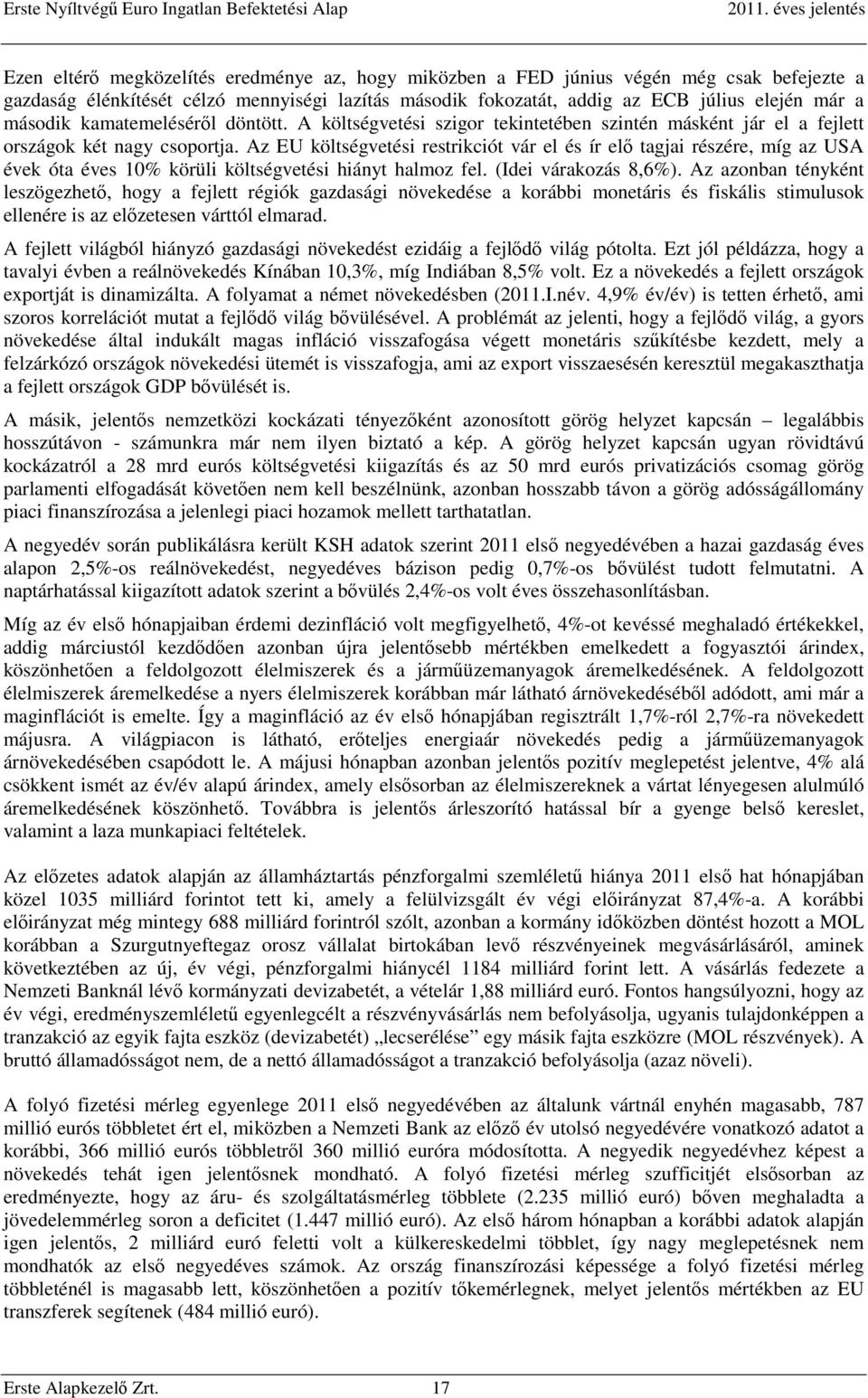 Erste Nyíltvégű Euro Ingatlan Befektetési Alap 2011. éves jelentés

Ezen eltérő megközelítés eredménye az, hogy miközben a FED június végén még csak befejezte a gazdaság élénkítését célzó mennyiségi lazítás második fokozatát, addig az ECB július elején már a második kamatemeléséről döntött. A költségvetési szigor tekintetében szintén másként jár el a fejlett országok két nagy csoportja. Az EU költségvetési restrikciót vár el és ír elő tagjai részére, míg az USA évek óta éves 10% körüli költségvetési hiányt halmoz fel. (Idei várakozás 8,6%). Az azonban tényként leszögezhető, hogy a fejlett régiók gazdasági növekedése a korábbi monetáris és fiskális stimulusok ellenére is az előzetesen várttól elmarad.

A fejlett világból hiányzó gazdasági növekedést ezidáig a fejlődő világ pótolta. Ezt jól példázza, hogy a tavalyi évben a reálnövekedés Kínában 10,3%, míg Indiában 8,5% volt. Ez a növekedés a fejlett országok exportját is dinamizálta. A folyamat a német növekedésben (2011.I.név. 4,9% év/év) is tetten érhető, ami szoros korrelációt mutat a fejlődő világ bővülésével. A problémát az jelenti, hogy a fejlődő világ, a gyors növekedése által indukált magas infláció visszafogása végett monetáris szűkítésbe kezdett, mely a felzárkózó országok növekedési ütemét is visszafogja, ami az export visszaesésén keresztül megakaszthatja a fejlett országok GDP bővülését is.

A másik, jelentős nemzetközi kockázati tényezőként azonosított görög helyzet kapcsán – legalábbis hosszútávon - számunkra már nem ilyen biztató a kép. A görög helyzet kapcsán ugyan rövidtávú kockázatról a 28 mrd eurós költségvetési kiigazítás és az 50 mrd eurós privatizációs csomag görög parlamenti elfogadását követően nem kell beszélnünk, azonban hosszabb távon a görög adósságállomány piaci finanszírozása a jelenlegi piaci hozamok mellett tarthatatlan.

A negyedév során publikálásra került KSH adatok szerint 2011 első negyedévében a hazai gazdaság éves alapon 2,5%-os reálnövekedést, negyedéves bázison pedig 0,7%-os bővülést tudott felmutatni. A naptárhatással kiigazított adatok szerint a bővülés 2,4%-os volt éves összehasonlításban.

Míg az év első hónapjaiban érdemi dezinfláció volt megfigyelhető, 4%-ot kevéssé meghaladó értékekkel, addig márciustól kezdődően azonban újra jelentősebb mértékben emelkedett a fogyasztói árindex, köszönhetően a feldolgozott élelmiszerek és a járműüzemanyagok áremelkedésének. A feldolgozott élelmiszerek áremelkedése a nyers élelmiszerek korábban már látható árnövekedéséből adódott, ami már a maginflációt is emelte. Így a maginfláció az év első hónapjában regisztrált 1,7%-ról 2,7%-ra növekedett májusra. A világpiacon is látható, erőteljes energiaár növekedés pedig a járműüzemanyagok árnövekedésében csapódott le. A májusi hónapban azonban jelentős pozitív meglepetést jelentve, 4% alá csökkent ismét az év/év alapú árindex, amely elsősorban az élelmiszereknek a vártat lényegesen alulmúló áremelkedésének köszönhető. Továbbra is jelentős árleszorító hatással bír a gyenge belső kereslet, valamint a laza munkapiaci feltételek.

Az előzetes adatok alapján az államháztartás pénzforgalmi szemléletű hiánya 2011 első hat hónapjában közel 1035 milliárd forintot tett ki, amely a felülvizsgált év végi előirányzat 87,4%-a. A korábbi előirányzat még mintegy 688 milliárd forintról szólt, azonban a kormány időközben döntést hozott a MOL korábban a Szurgutnyeftegaz orosz vállalat birtokában levő részvényeinek megvásárlásáról, aminek következtében az új, év végi, pénzforgalmi hiánycél 1184 milliárd forint lett. A vásárlás fedezete a Nemzeti Banknál lévő kormányzati devizabetét, a vételár 1,88 milliárd euró. Fontos hangsúlyozni, hogy az év végi, eredményszemléletű egyenlegcélt a részvényvásárlás nem befolyásolja, ugyanis tulajdonképpen a tranzakció az egyik fajta eszköz (devizabetét) „lecserélése” egy másik fajta eszközre (MOL részvények). A bruttó államadósságot nem, de a nettó államadósságot a tranzakció befolyásolja (azaz növeli).

A folyó fizetési mérleg egyenlege 2011 első negyedévében az általunk vártnál enyhén magasabb, 787 millió eurós többletet ért el, miközben a Nemzeti Bank az előző év utolsó negyedévére vonatkozó adatot a korábbi, 366 millió eurós többletről 360 millió euróra módosította. A negyedik negyedévhez képest a növekedés tehát igen jelentősnek mondható. A folyó fizetési mérleg szufficitjét elsősorban az eredményezte, hogy az áru- és szolgáltatásmérleg többlete (2.235 millió euró) bőven meghaladta a jövedelemmérleg soron a deficitet (1.447 millió euró). Az első három hónapban a korábbi adatok alapján igen jelentős, 2 milliárd euró feletti volt a külkereskedelmi többlet, így nagy meglepetésnek nem mondhatók az első negyedéves számok. Az ország finanszírozási képessége a folyó fizetési mérleg többleténél is magasabb lett, köszönhetően a pozitív tőkemérlegnek, melyet jelentős mértékben az EU transzferek segítenek (484 millió euró).

Erste Alapkezelő Zrt. 17